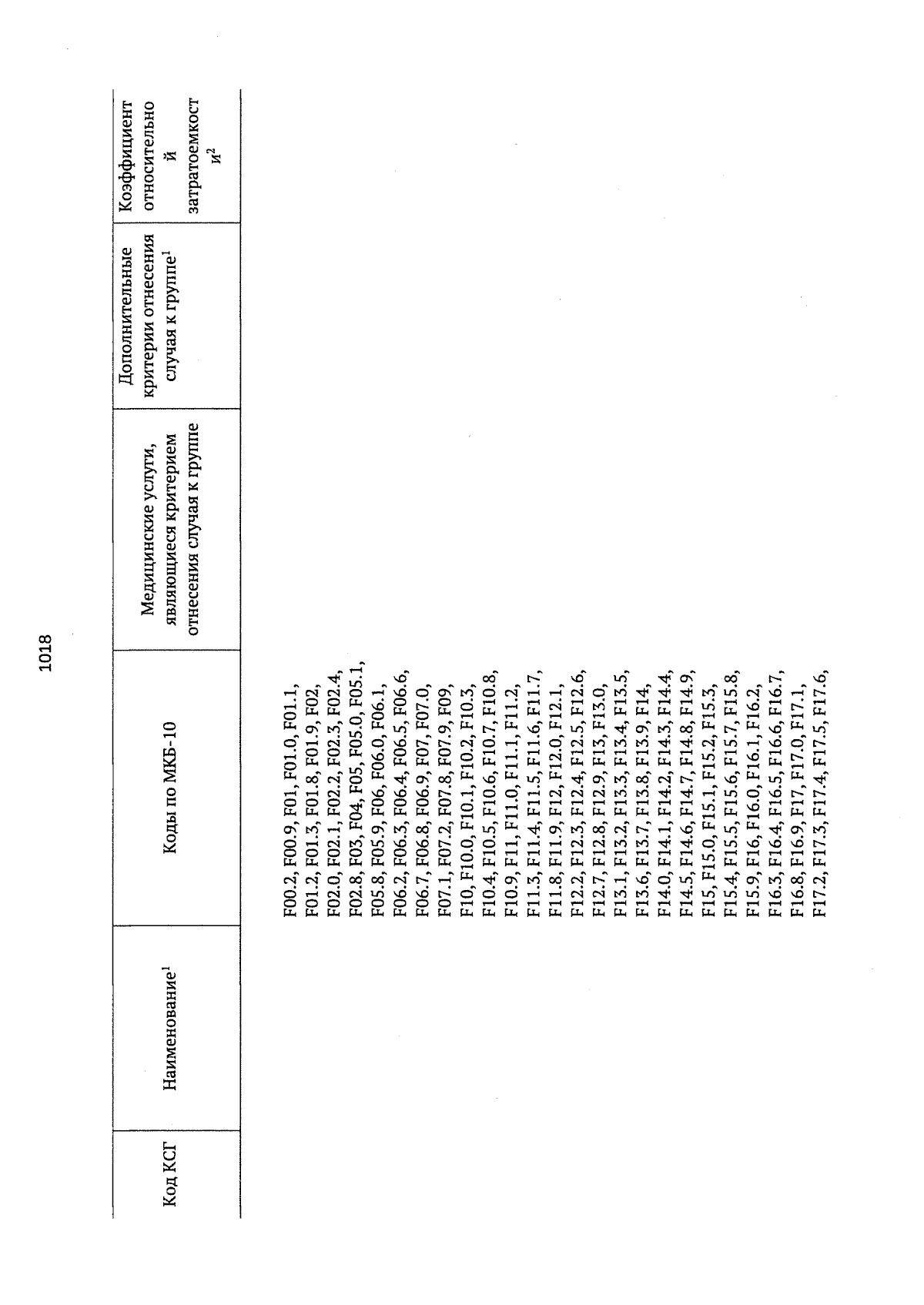 1018

| Код КСГ | Наименование$^1$ | Коды по МКБ-10 | Медицинские услуги, являющиеся критерием отнесения случая к группе | Дополнительные критерии отнесения случая к группе$^1$ | Коэффициент относительной затратоемкости$^2$ |
|---|---|---|---|---|---|
| | | F00.2, F00.9, F01, F01.0, F01.1, F01.2, F01.3, F01.8, F01.9, F02, F02.0, F02.1, F02.2, F02.3, F02.4, F02.8, F03, F04, F05, F05.0, F05.1, F05.8, F05.9, F06, F06.0, F06.1, F06.2, F06.3, F06.4, F06.5, F06.6, F06.7, F06.8, F06.9, F07, F07.0, F07.1, F07.2, F07.8, F07.9, F09, F10, F10.0, F10.1, F10.2, F10.3, F10.4, F10.5, F10.6, F10.7, F10.8, F10.9, F11, F11.0, F11.1, F11.2, F11.3, F11.4, F11.5, F11.6, F11.7, F11.8, F11.9, F12, F12.0, F12.1, F12.2, F12.3, F12.4, F12.5, F12.6, F12.7, F12.8, F12.9, F13, F13.0, F13.1, F13.2, F13.3, F13.4, F13.5, F13.6, F13.7, F13.8, F13.9, F14, F14.0, F14.1, F14.2, F14.3, F14.4, F14.5, F14.6, F14.7, F14.8, F14.9, F15, F15.0, F15.1, F15.2, F15.3, F15.4, F15.5, F15.6, F15.7, F15.8, F15.9, F16, F16.0, F16.1, F16.2, F16.3, F16.4, F16.5, F16.6, F16.7, F16.8, F16.9, F17, F17.0, F17.1, F17.2, F17.3, F17.4, F17.5, F17.6, | | | |